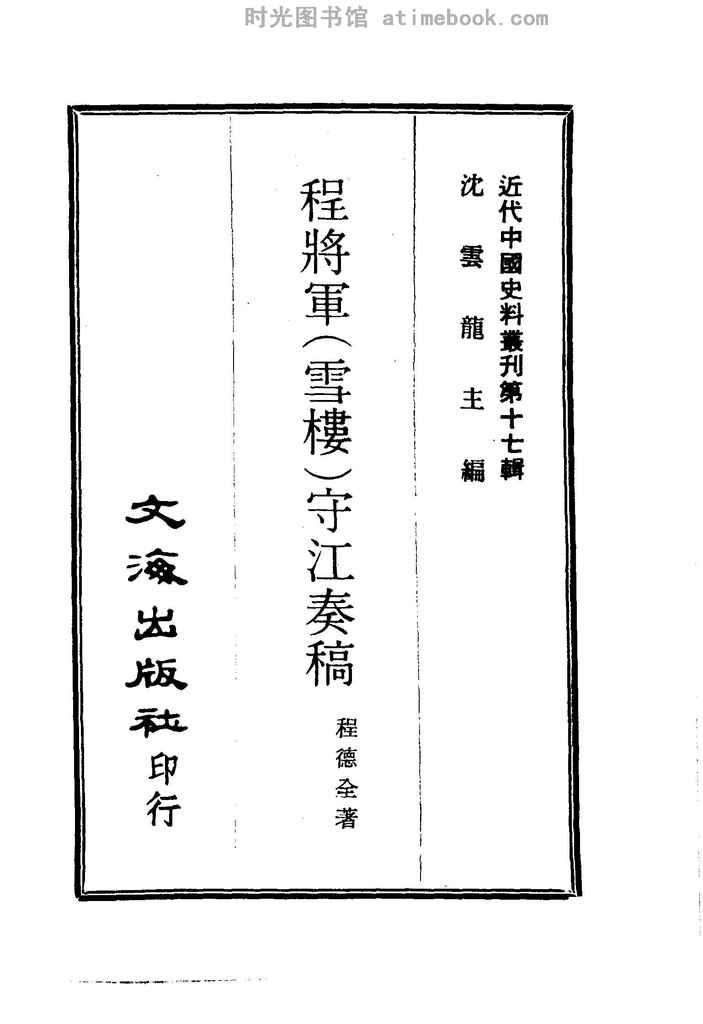 近代中國史料叢刊第十七輯
沈雲龍主編

程將軍(雪樓)守江奏稿

程德全著

文海出版社印行

时光图书馆 atimebook.com